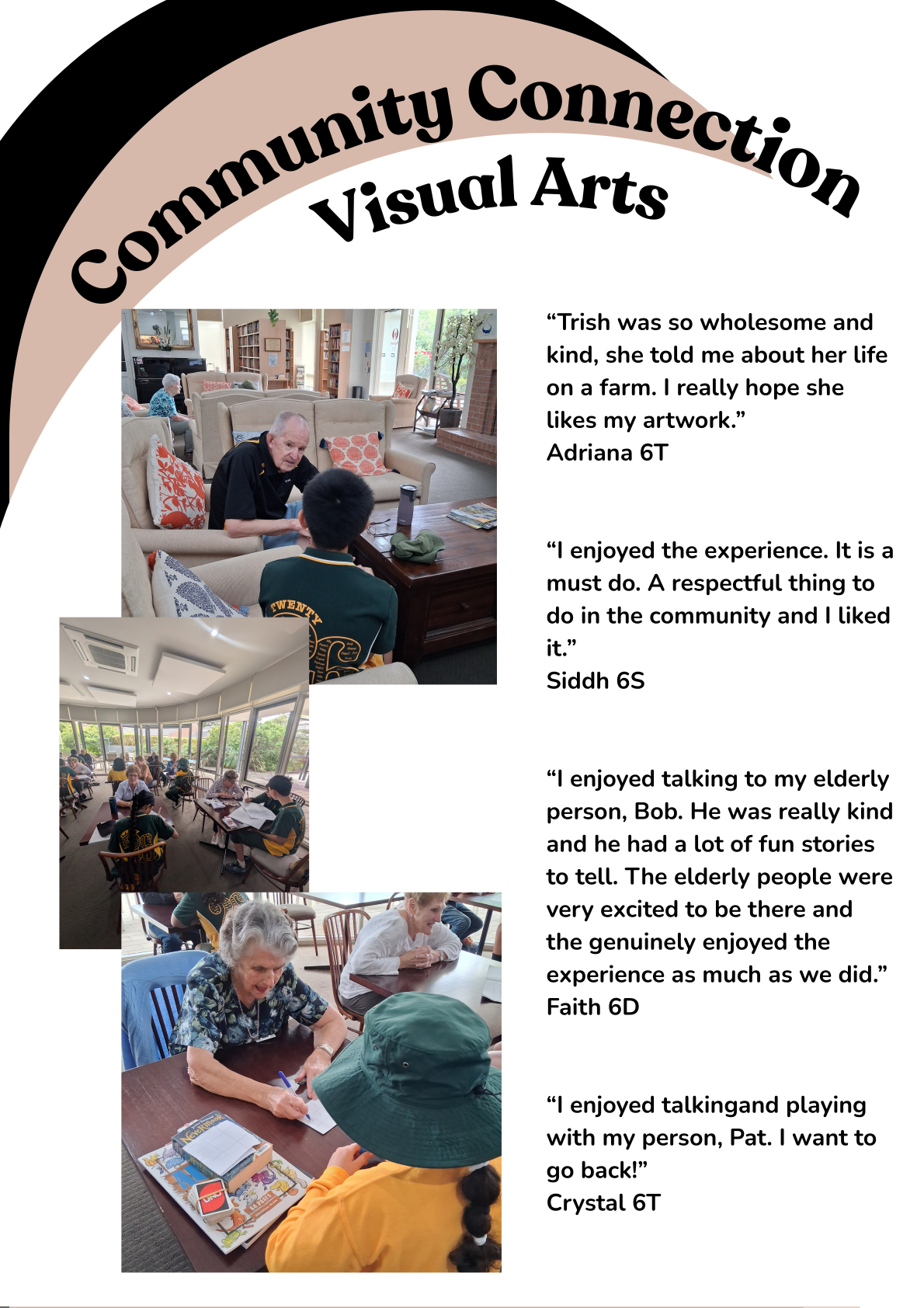 Community Connection
Visual Arts

"Trish was so wholesome and kind, she told me about her life on a farm. I really hope she likes my artwork."
Adriana 6T

"I enjoyed the experience. It is a must do. A respectful thing to do in the community and I liked it."
Siddh 6S

"I enjoyed talking to my elderly person, Bob. He was really kind and he had a lot of fun stories to tell. The elderly people were very excited to be there and the genuinely enjoyed the experience as much as we did."
Faith 6D

"I enjoyed talkingand playing with my person, Pat. I want to go back!"
Crystal 6T